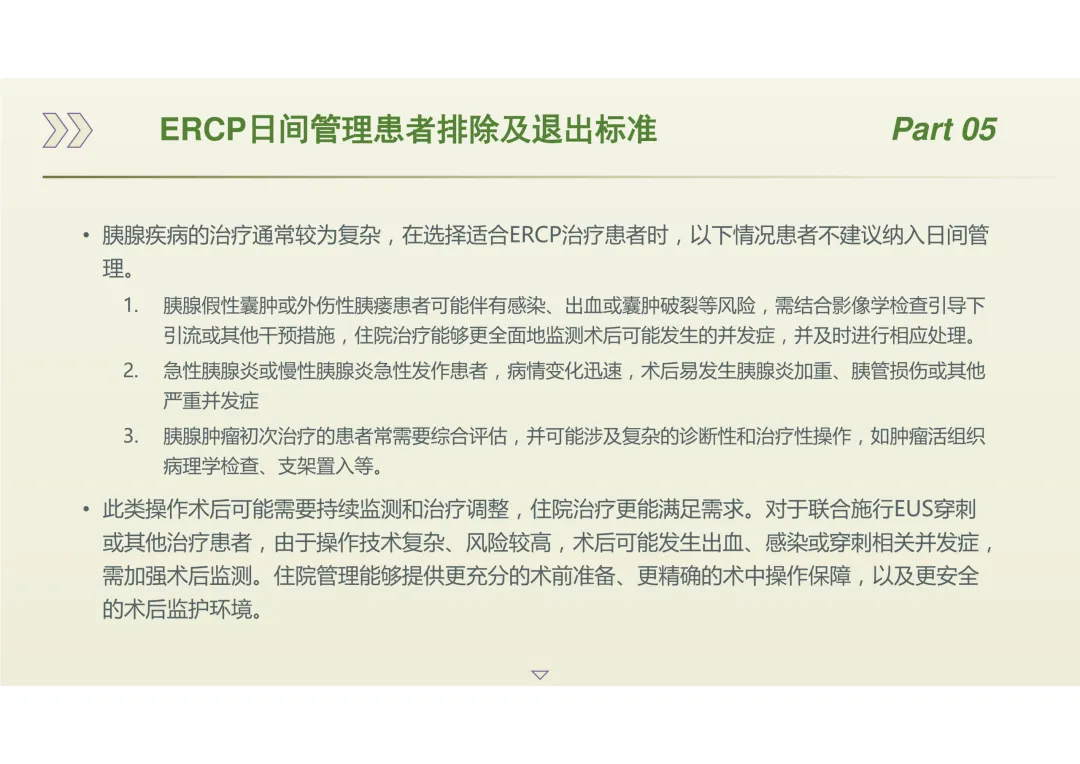 ERCP日间管理患者排除及退出标准

Part 05

• 胰腺疾病的治疗通常较为复杂，在选择适合ERCP治疗患者时，以下情况患者不建议纳入日间管理。

1. 胰腺假性囊肿或外伤性胰瘘患者可能伴有感染、出血或囊肿破裂等风险，需结合影像学检查引导下引流或其他干预措施，住院治疗能够更全面地监测术后可能发生的并发症，并及时进行相应处理。

2. 急性胰腺炎或慢性胰腺炎急性发作患者，病情变化迅速，术后易发生胰腺炎加重、胰管损伤或其他严重并发症

3. 胰腺肿瘤初次治疗的患者常需要综合评估，并可能涉及复杂的诊断性和治疗性操作，如肿瘤活组织病理学检查、支架置入等。

• 此类操作术后可能需要持续监测和治疗调整，住院治疗更能满足需求。对于联合施行EUS穿刺或其他治疗患者，由于操作技术复杂、风险较高，术后可能发生出血、感染或穿刺相关并发症，需加强术后监测。住院管理能够提供更充分的术前准备、更精确的术中操作保障，以及更安全的术后监护环境。